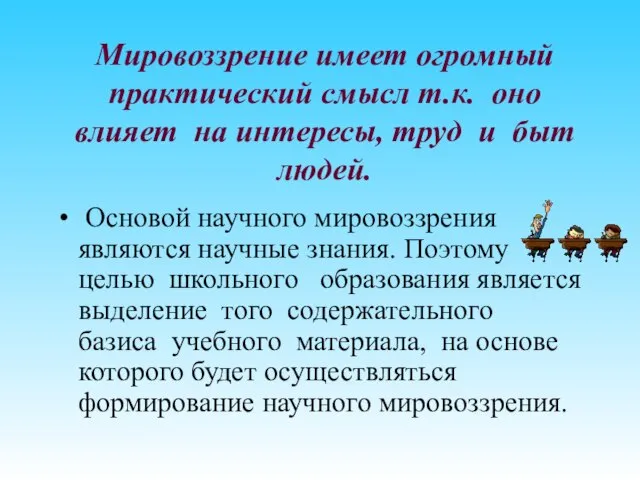 Мировоззрение имеет огромный практический смысл т.к. оно влияет на интересы, труд и быт людей.

• Основой научного мировоззрения являются научные знания. Поэтому целью школьного образования является выделение того содержательного базиса учебного материала, на основе которого будет осуществляться формирование научного мировоззрения.